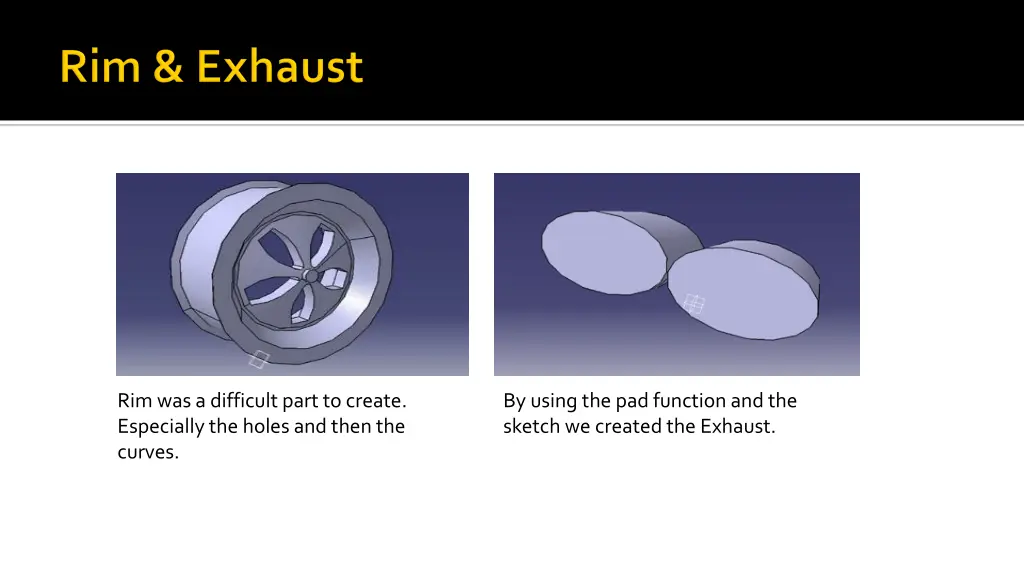 Rim & Exhaust

Rim was a difficult part to create. Especially the holes and then the curves.

By using the pad function and the sketch we created the Exhaust.